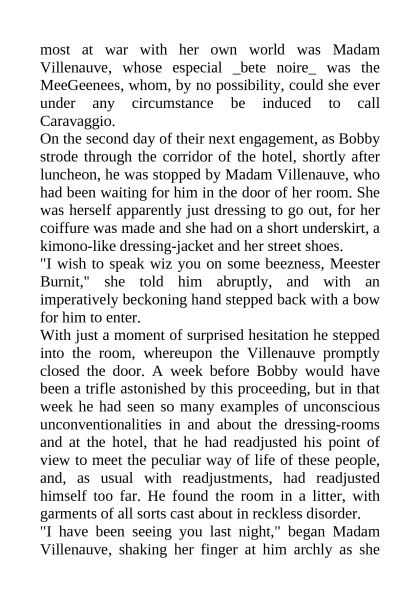 most at war with her own world was Madam Villenauve, whose especial _bete noire_ was the MeeGeenees, whom, by no possibility, could she ever under any circumstance be induced to call Caravaggio.

On the second day of their next engagement, as Bobby strode through the corridor of the hotel, shortly after luncheon, he was stopped by Madam Villenauve, who had been waiting for him in the door of her room. She was herself apparently just dressing to go out, for her coiffure was made and she had on a short underskirt, a kimono-like dressing-jacket and her street shoes.

"I wish to speak wiz you on some beezness, Meester Burnit," she told him abruptly, and with an imperatively beckoning hand stepped back with a bow for him to enter.

With just a moment of surprised hesitation he stepped into the room, whereupon the Villenauve promptly closed the door. A week before Bobby would have been a trifle astonished by this proceeding, but in that week he had seen so many examples of unconscious unconventionalities in and about the dressing-rooms and at the hotel, that he had readjusted his point of view to meet the peculiar way of life of these people, and, as usual with readjustments, had readjusted himself too far. He found the room in a litter, with garments of all sorts cast about in reckless disorder.

"I have been seeing you last night," began Madam Villenauve, shaking her finger at him archly as she